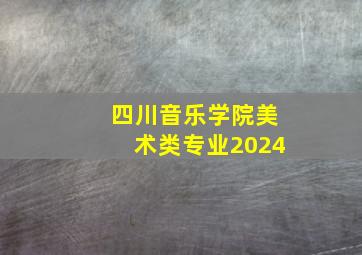 四川音乐学院美术类专业2024